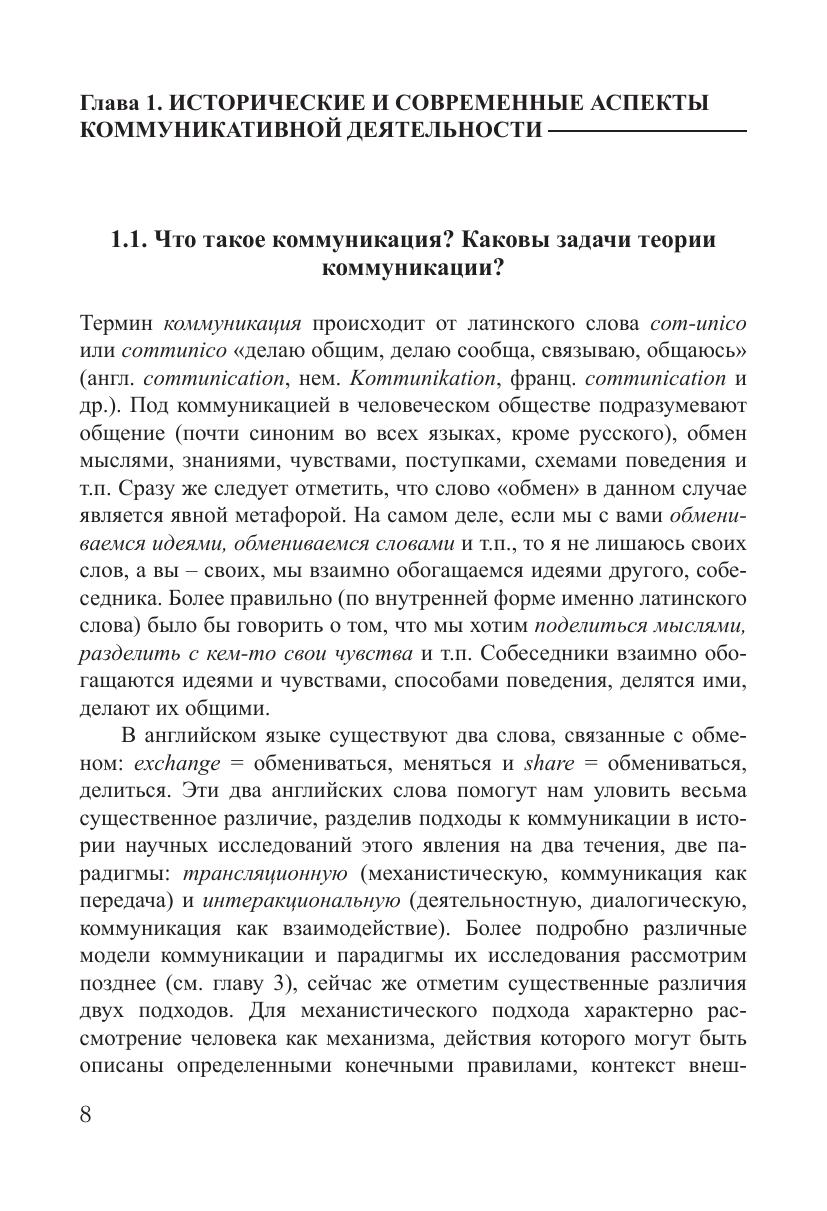 Глава 1. ИСТОРИЧЕСКИЕ И СОВРЕМЕННЫЕ АСПЕКТЫ КОММУНИКАТИВНОЙ ДЕЯТЕЛЬНОСТИ

1.1. Что такое коммуникация? Каковы задачи теории коммуникации?

Термин коммуникация происходит от латинского слова com-unico или communico «делаю общим, делаю сообща, связываю, общаюсь» (англ. communication, нем. Kommunikation, франц. communication и др.). Под коммуникацией в человеческом обществе подразумевают общение (почти синоним во всех языках, кроме русского), обмен мыслями, знаниями, чувствами, поступками, схемами поведения и т.п. Сразу же следует отметить, что слово «обмен» в данном случае является явной метафорой. На самом деле, если мы с вами обмениваемся идеями, обмениваемся словами и т.п., то я не лишаюсь своих слов, а вы – своих, мы взаимно обогащаемся идеями другого, собеседника. Более правильно (по внутренней форме именно латинского слова) было бы говорить о том, что мы хотим поделиться мыслями, разделить с кем-то свои чувства и т.п. Собеседники взаимно обогащаются идеями и чувствами, способами поведения, делятся ими, делают их общими.

В английском языке существуют два слова, связанные с обменом: exchange = обмениваться, меняться и share = обмениваться, делиться. Эти два английских слова помогут нам уловить весьма существенное различие, разделив подходы к коммуникации в истории научных исследований этого явления на два течения, две парадигмы: трансляционную (механистическую, коммуникация как передача) и интеракциональную (деятельностную, диалогическую, коммуникация как взаимодействие). Более подробно различные модели коммуникации и парадигмы их исследования рассмотрим позднее (см. главу 3), сейчас же отметим существенные различия двух подходов. Для механистического подхода характерно рассмотрение человека как механизма, действия которого могут быть описаны определенными конечными правилами, контекст внеш-

8